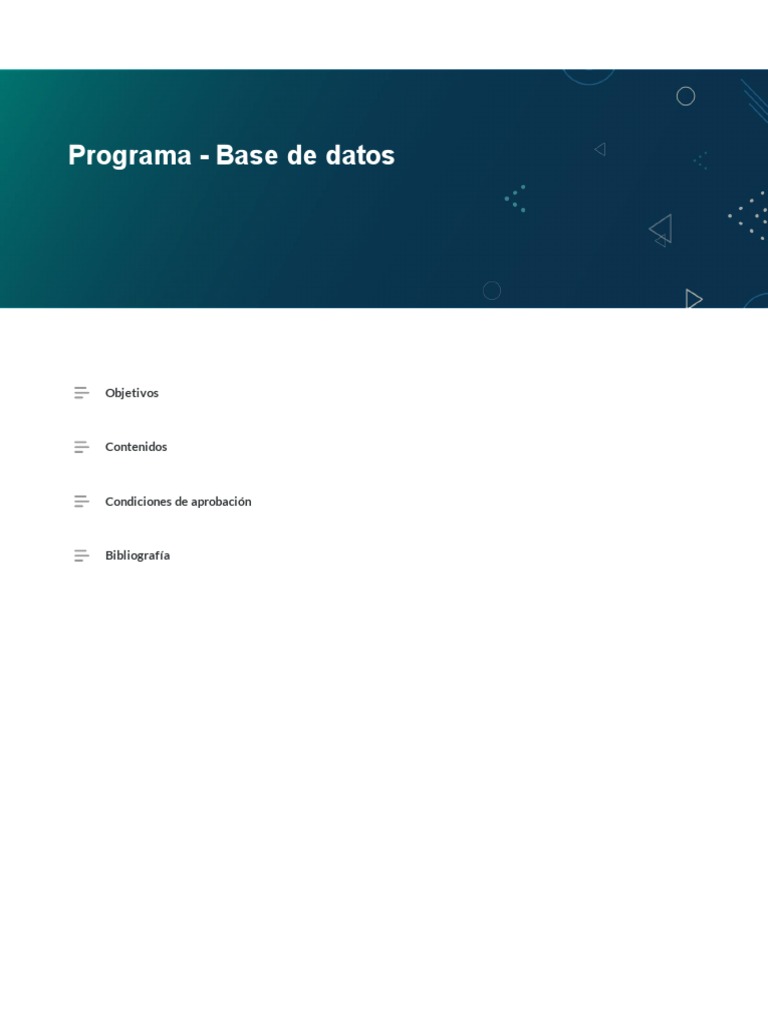 Programa - Base de datos

Objetivos

Contenidos

Condiciones de aprobación

Bibliografía